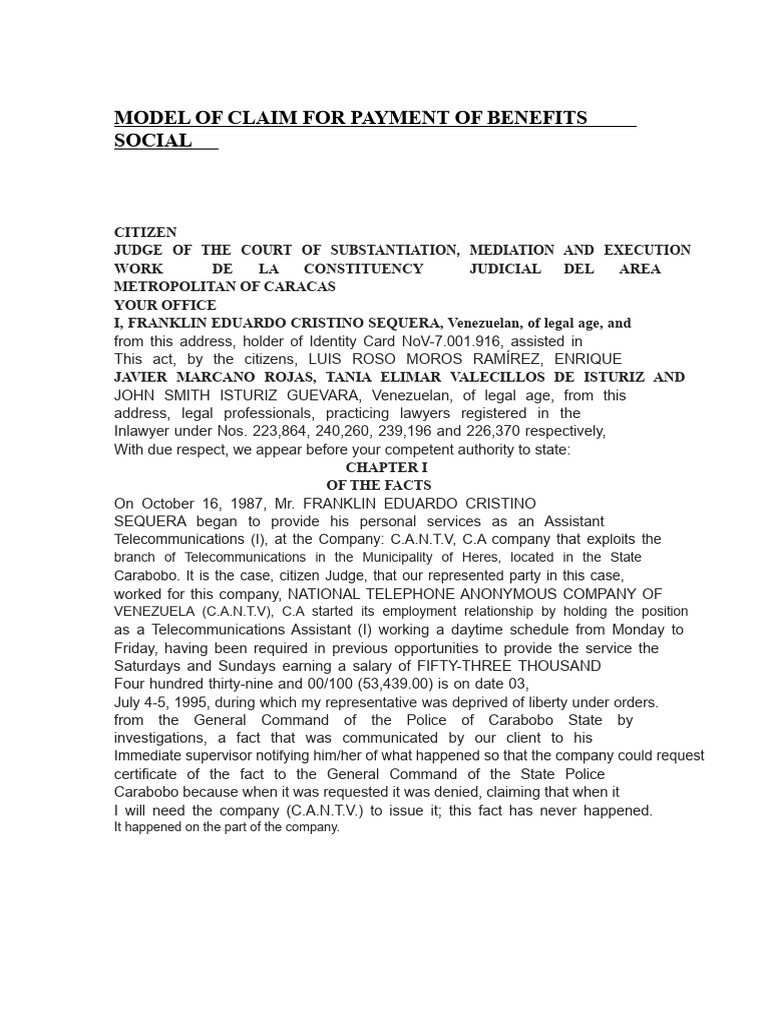 MODEL OF CLAIM FOR PAYMENT OF BENEFITS SOCIAL

CITIZEN
JUDGE OF THE COURT OF SUBSTANTIATION, MEDIATION AND EXECUTION WORK DE LA CONSTITUENCY JUDICIAL DEL AREA METROPOLITAN OF CARACAS
YOUR OFFICE
I, FRANKLIN EDUARDO CRISTINO SEQUERA, Venezuelan, of legal age, and from this address, holder of Identity Card NoV-7.001.916, assisted in This act, by the citizens, LUIS ROSO MOROS RAMÍREZ, ENRIQUE JAVIER MARCANO ROJAS, TANIA ELIMAR VALECILLOS DE ISTURIZ AND JOHN SMITH ISTURIZ GUEVARA, Venezuelan, of legal age, from this address, legal professionals, practicing lawyers registered in the Inlawyer under Nos. 223,864, 240,260, 239,196 and 226,370 respectively, With due respect, we appear before your competent authority to state:

CHAPTER I
OF THE FACTS

On October 16, 1987, Mr. FRANKLIN EDUARDO CRISTINO SEQUERA began to provide his personal services as an Assistant Telecommunications (I), at the Company: C.A.N.T.V, C.A company that exploits the branch of Telecommunications in the Municipality of Heres, located in the State Carabobo. It is the case, citizen Judge, that our represented party in this case, worked for this company, NATIONAL TELEPHONE ANONYMOUS COMPANY OF VENEZUELA (C.A.N.T.V), C.A started its employment relationship by holding the position as a Telecommunications Assistant (I) working a daytime schedule from Monday to Friday, having been required in previous opportunities to provide the service the Saturdays and Sundays earning a salary of FIFTY-THREE THOUSAND Four hundred thirty-nine and 00/100 (53,439.00) is on date 03, July 4-5, 1995, during which my representative was deprived of liberty under orders. from the General Command of the Police of Carabobo State by investigations, a fact that was communicated by our client to his Immediate supervisor notifying him/her of what happened so that the company could request certificate of the fact to the General Command of the State Police Carabobo because when it was requested it was denied, claiming that when it I will need the company (C.A.N.T.V.) to issue it; this fact has never happened. It happened on the part of the company.